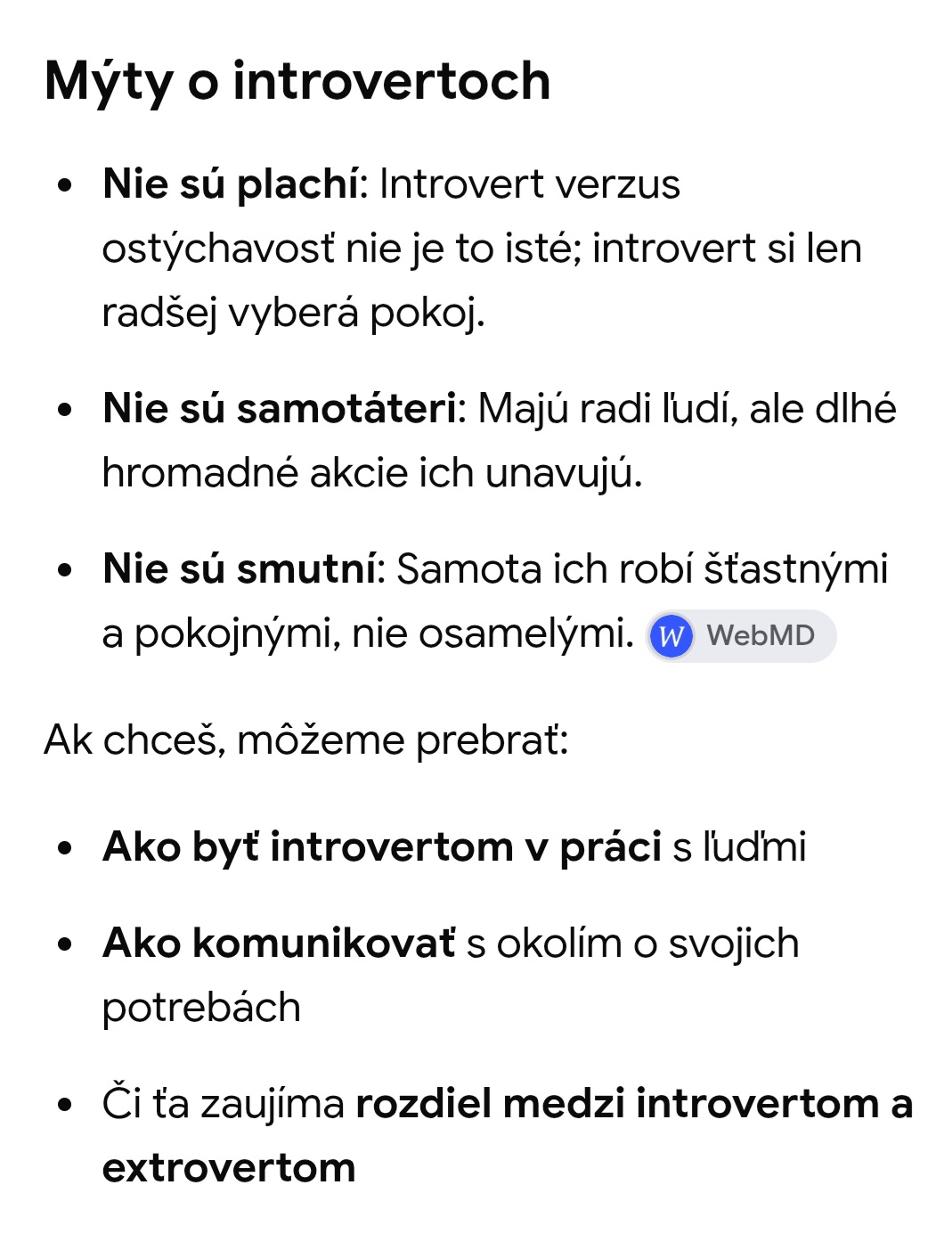 Mýty o introvertoch

- Nie sú plachí: Introvert verzus ostýchavosť nie je to isté; introvert si len radšej vyberá pokoj.
- Nie sú samotáteri: Majú radi ľudí, ale dlhé hromadné akcie ich unavujú.
- Nie sú smutní: Samota ich robí šťastnými a pokojnými, nie osamelými. W WebMD

Ak chceš, môžeme prebrať:

- Ako byť introvertom v práci s ľuďmi
- Ako komunikovať s okolím o svojich potrebách
- Či ťa zaujíma rozdiel medzi introvertom a extrovertom